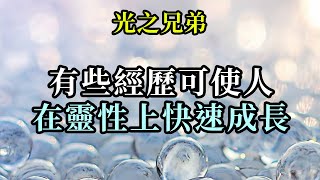 光之兄弟

有些經歷可使人
在靈性上快速成長